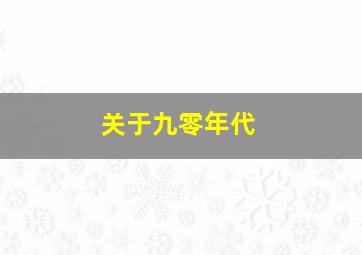 关于九零年代